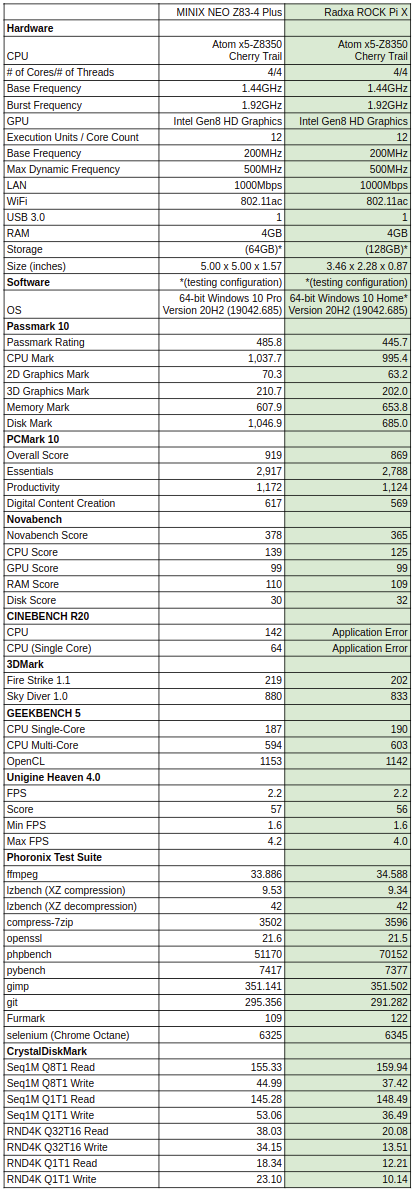 | | MINIX NEO Z83-4 Plus | Radxa ROCK Pi X |
|---|---|---|
| **Hardware** | | |
| CPU | Atom x5-Z8350 Cherry Trail | Atom x5-Z8350 Cherry Trail |
| # of Cores/# of Threads | 4/4 | 4/4 |
| Base Frequency | 1.44GHz | 1.44GHz |
| Burst Frequency | 1.92GHz | 1.92GHz |
| GPU | Intel Gen8 HD Graphics | Intel Gen8 HD Graphics |
| Execution Units / Core Count | 12 | 12 |
| Base Frequency | 200MHz | 200MHz |
| Max Dynamic Frequency | 500MHz | 500MHz |
| LAN | 1000Mbps | 1000Mbps |
| WiFi | 802.11ac | 802.11ac |
| USB 3.0 | 1 | 1 |
| RAM | 4GB | 4GB |
| Storage | (64GB)* | (128GB)* |
| Size (inches) | 5.00 x 5.00 x 1.57 | 3.46 x 2.28 x 0.87 |
| **Software** | *(testing configuration) | *(testing configuration) |
| OS | 64-bit Windows 10 Pro Version 20H2 (19042.685) | 64-bit Windows 10 Home* Version 20H2 (19042.685) |
| **Passmark 10** | | |
| Passmark Rating | 485.8 | 445.7 |
| CPU Mark | 1,037.7 | 995.4 |
| 2D Graphics Mark | 70.3 | 63.2 |
| 3D Graphics Mark | 210.7 | 202.0 |
| Memory Mark | 607.9 | 653.8 |
| Disk Mark | 1,046.9 | 685.0 |
| **PCMark 10** | | |
| Overall Score | 919 | 869 |
| Essentials | 2,917 | 2,788 |
| Productivity | 1,172 | 1,124 |
| Digital Content Creation | 617 | 569 |
| **Novabench** | | |
| Novabench Score | 378 | 365 |
| CPU Score | 139 | 125 |
| GPU Score | 99 | 99 |
| RAM Score | 110 | 109 |
| Disk Score | 30 | 32 |
| **CINEBENCH R20** | | |
| CPU | 142 | Application Error |
| CPU (Single Core) | 64 | Application Error |
| **3DMark** | | |
| Fire Strike 1.1 | 219 | 202 |
| Sky Diver 1.0 | 880 | 833 |
| **GEEKBENCH 5** | | |
| CPU Single-Core | 187 | 190 |
| CPU Multi-Core | 594 | 603 |
| OpenCL | 1153 | 1142 |
| **Unigine Heaven 4.0** | | |
| FPS | 2.2 | 2.2 |
| Score | 57 | 56 |
| Min FPS | 1.6 | 1.6 |
| Max FPS | 4.2 | 4.0 |
| **Phoronix Test Suite** | | |
| ffmpeg | 33.886 | 34.588 |
| lzbench (XZ compression) | 9.53 | 9.34 |
| lzbench (XZ decompression) | 42 | 42 |
| compress-7zip | 3502 | 3596 |
| openssl | 21.6 | 21.5 |
| phpbench | 51170 | 70152 |
| pybench | 7417 | 7377 |
| gimp | 351.141 | 351.502 |
| git | 295.356 | 291.282 |
| Furmark | 109 | 122 |
| selenium (Chrome Octane) | 6325 | 6345 |
| **CrystalDiskMark** | | |
| Seq1M Q8T1 Read | 155.33 | 159.94 |
| Seq1M Q8T1 Write | 44.99 | 37.42 |
| Seq1M Q1T1 Read | 145.28 | 148.49 |
| Seq1M Q1T1 Write | 53.06 | 36.49 |
| RND4K Q32T16 Read | 38.03 | 20.08 |
| RND4K Q32T16 Write | 34.15 | 13.51 |
| RND4K Q1T1 Read | 18.34 | 12.21 |
| RND4K Q1T1 Write | 23.10 | 10.14 |